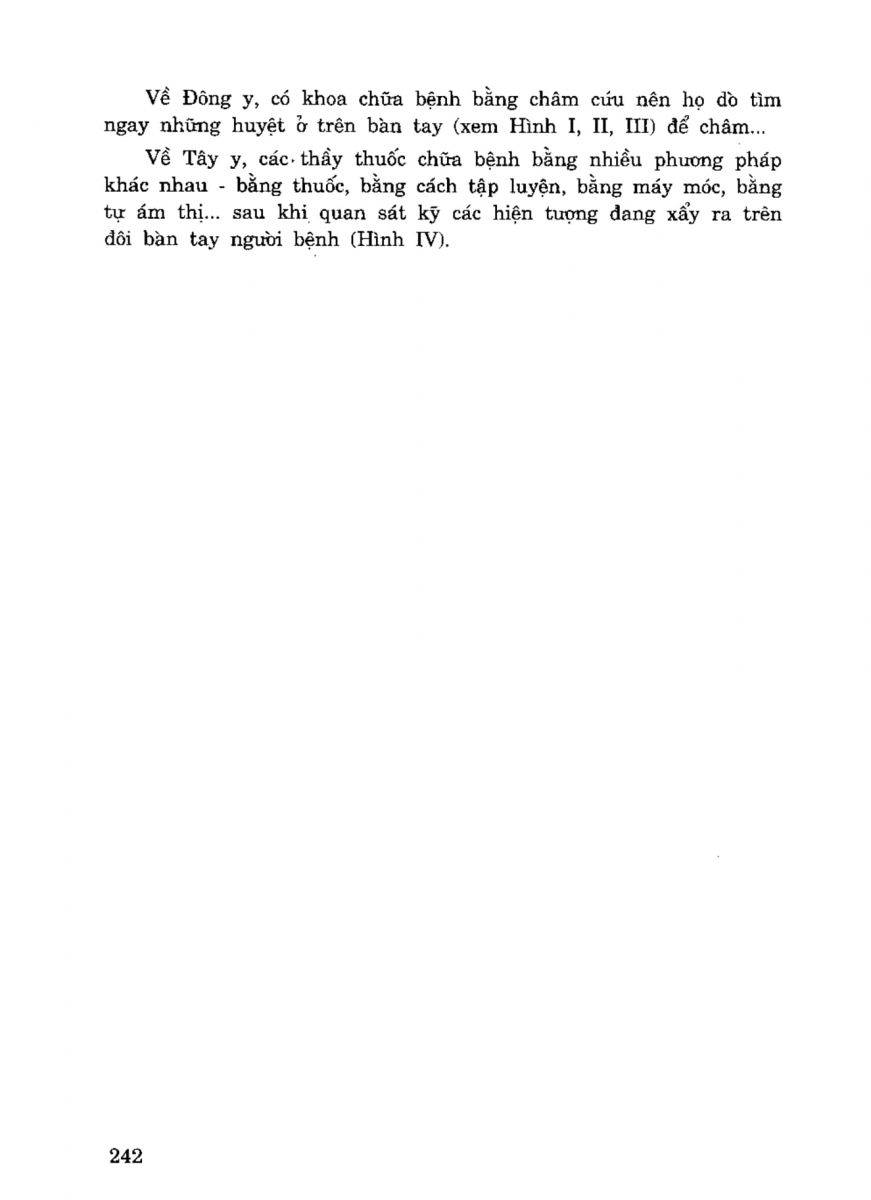 Về Đông y, có khoa chữa bệnh bằng châm cứu nên họ dò tìm ngay những huyệt ở trên bàn tay (xem Hình I, II, III) để châm...

Về Tây y, các thầy thuốc chữa bệnh bằng nhiều phương pháp khác nhau - bằng thuốc, bằng cách tập luyện, bằng máy móc, bằng tự ám thị... sau khi quan sát kỹ các hiện tượng đang xẩy ra trên đôi bàn tay người bệnh (Hình IV).

242